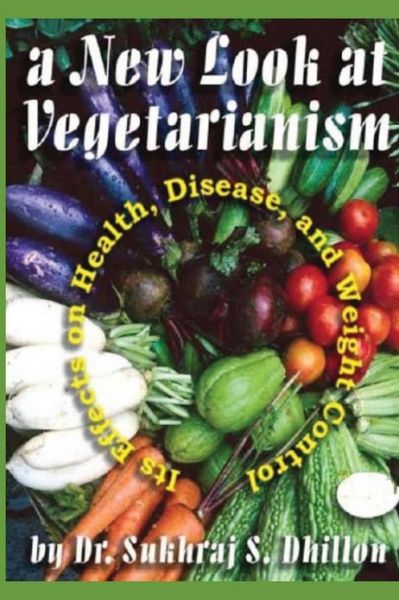 a New Look at Vegetarianism

Its Effects on Health, Disease, and Weight Control

by Dr. Sukhraj S. Dhillon